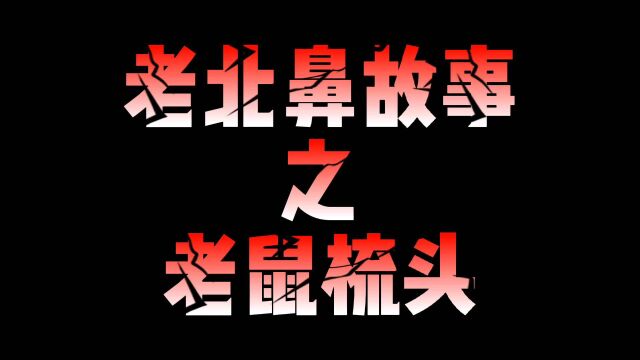 老北鼻故事
之
老鼠梳头